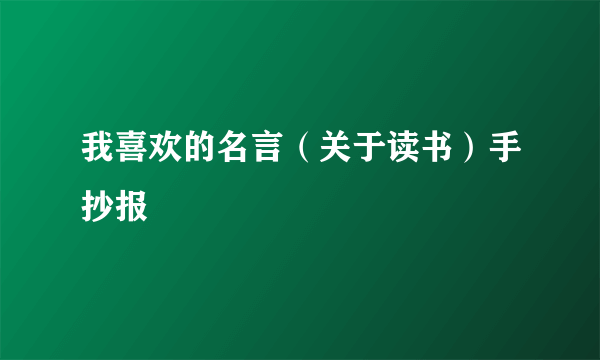 我喜欢的名言（关于读书）手抄报